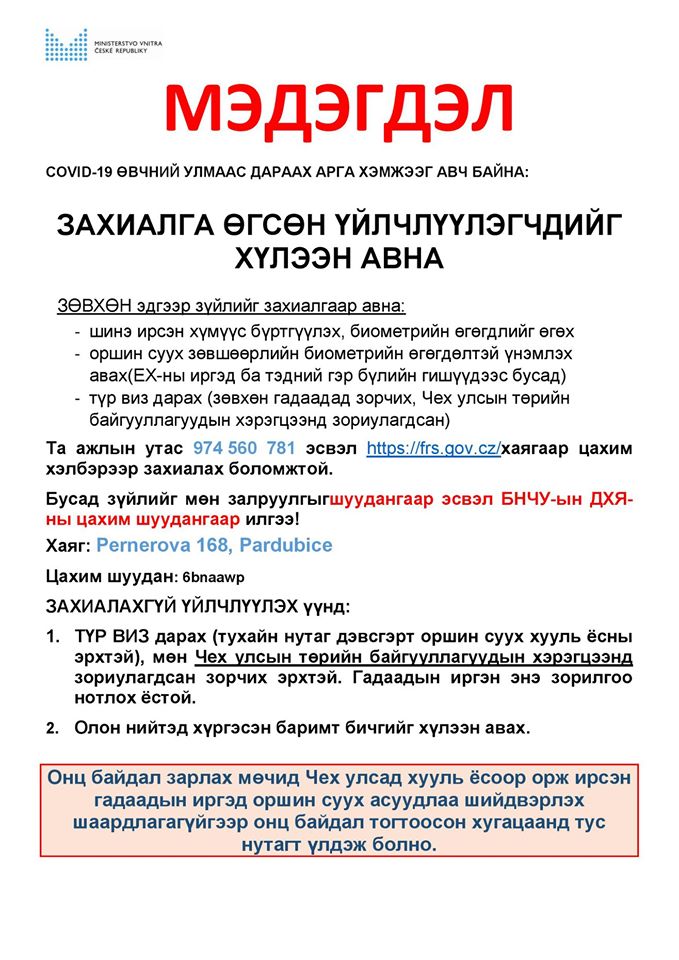 MINISTERSTVO VNITRA ČESKÉ REPUBLIKY

МЭДЭГДЭЛ

COVID-19 ӨВЧНИЙ УЛМААС ДАРААХ АРГА ХЭМЖЭЭГ АВЧ БАЙНА:

ЗАХИАЛГА ӨГСӨН ҮЙЛЧЛҮҮЛЭГЧДИЙГ ХҮЛЭЭН АВНА

ЗӨВХӨН эдгээр зүйлийг захиалгаар авна:
- шинэ ирсэн хүмүүс бүртгүүлэх, биометрийн өгөгдлийг өгөх
- оршин суух зөвшөөрлийн биометрийн өгөгдөлтэй үнэмлэх авах(ЕХ-ны иргэд ба тэдний гэр бүлийн гишүүдээс бусад)
- түр виз дарах (зөвхөн гадаадад зорчих, Чех улсын төрийн байгууллагуудын хэрэгцээнд зориулагдсан)

Та ажлын утас 974 560 781 эсвэл https://frs.gov.cz/хаягаар цахим хэлбэрээр захиалах боломжтой.

Бусад зүйлийг мөн залруулгыгшуудангаар эсвэл БНЧУ-ын ДХЯ-ны цахим шуудангаар илгээ!

Хаяг: Pernerova 168, Pardubice

Цахим шуудан: 6bnaawp

ЗАХИАЛАХГҮЙ ҮЙЛЧЛҮҮЛЭХ үүнд:

1. ТҮР ВИЗ дарах (тухайн нутаг дэвсгэрт оршин суух хууль ёсны эрхтэй), мөн Чех улсын төрийн байгууллагуудын хэрэгцээнд зориулагдсан зорчих эрхтэй. Гадаадын иргэн энэ зорилгоо нотлох ёстой.

2. Олон нийтэд хүргэсэн баримт бичгийг хүлээн авах.

Онц байдал зарлах мөчид Чех улсад хууль ёсоор орж ирсэн гадаадын иргэд оршин суух асуудлаа шийдвэрлэх шаардлагагүйгээр онц байдал тогтоосон хугацаанд тус нутагт үлдэж болно.